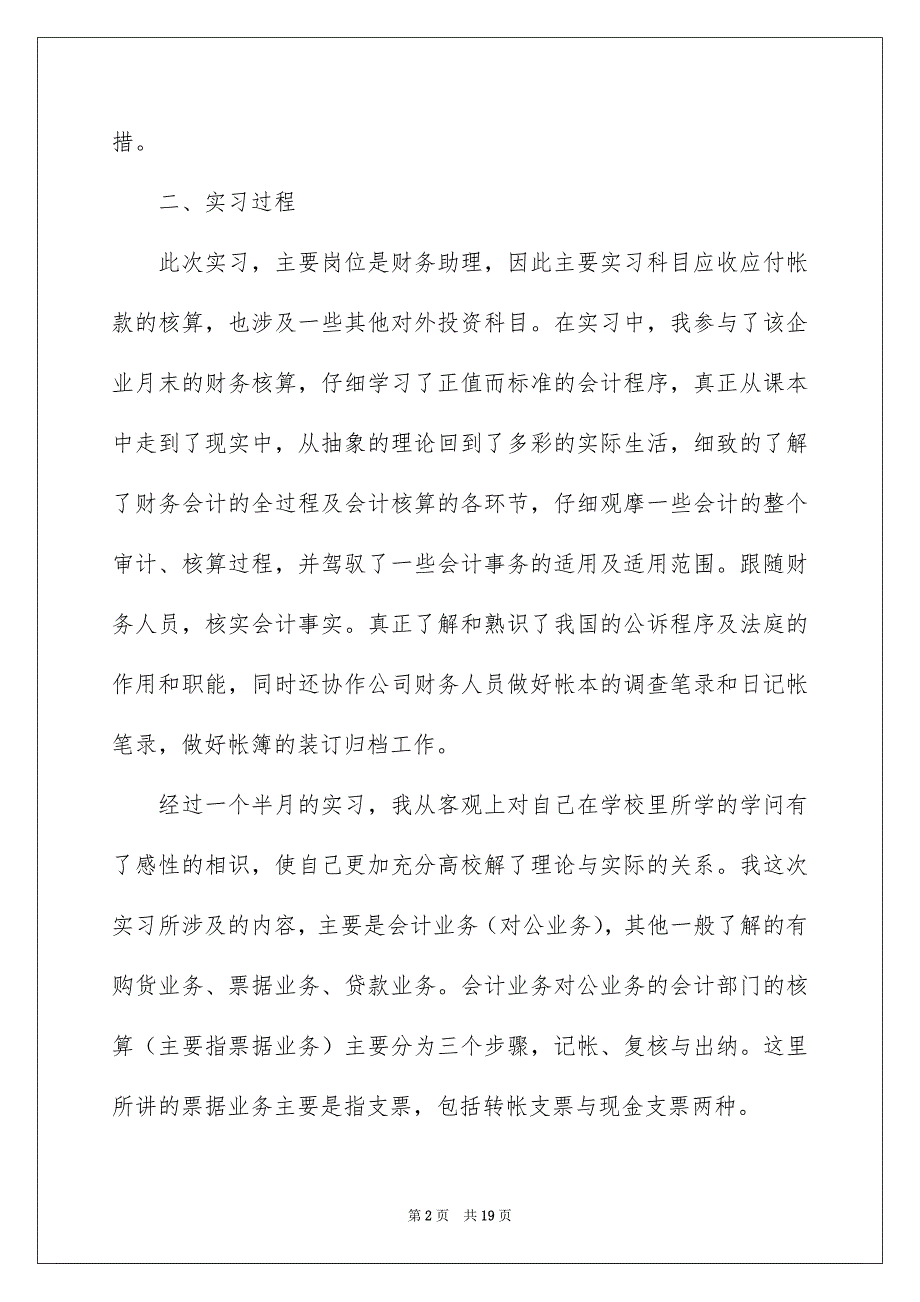 措。

二、实习过程

此次实习，主要岗位是财务助理，因此主要实习科目应收应付帐款的核算，也涉及一些其他对外投资科目。在实习中，我参与了该企业月末的财务核算，仔细学习了正值而标准的会计程序，真正从课本中走到了现实中，从抽象的理论回到了多彩的实际生活，细致的了解了财务会计的全过程及会计核算的各环节，仔细观摩一些会计的整个审计、核算过程，并驾驭了一些会计事务的适用及适用范围。跟随财务人员，核实会计事实。真正了解和熟识了我国的公诉程序及法庭的作用和职能，同时还协作公司财务人员做好帐本的调查笔录和日记帐笔录，做好帐簿的装订归档工作。

经过一个半月的实习，我从客观上对自己在学校里所学的学问有了感性的相识，使自己更加充分高校解了理论与实际的关系。我这次实习所涉及的内容，主要是会计业务（对公业务），其他一般了解的有购货业务、票据业务、贷款业务。会计业务对公业务的会计部门的核算（主要指票据业务）主要分为三个步骤，记帐、复核与出纳。这里所讲的票据业务主要是指支票，包括转帐支票与现金支票两种。

第 2 页　共 19 页